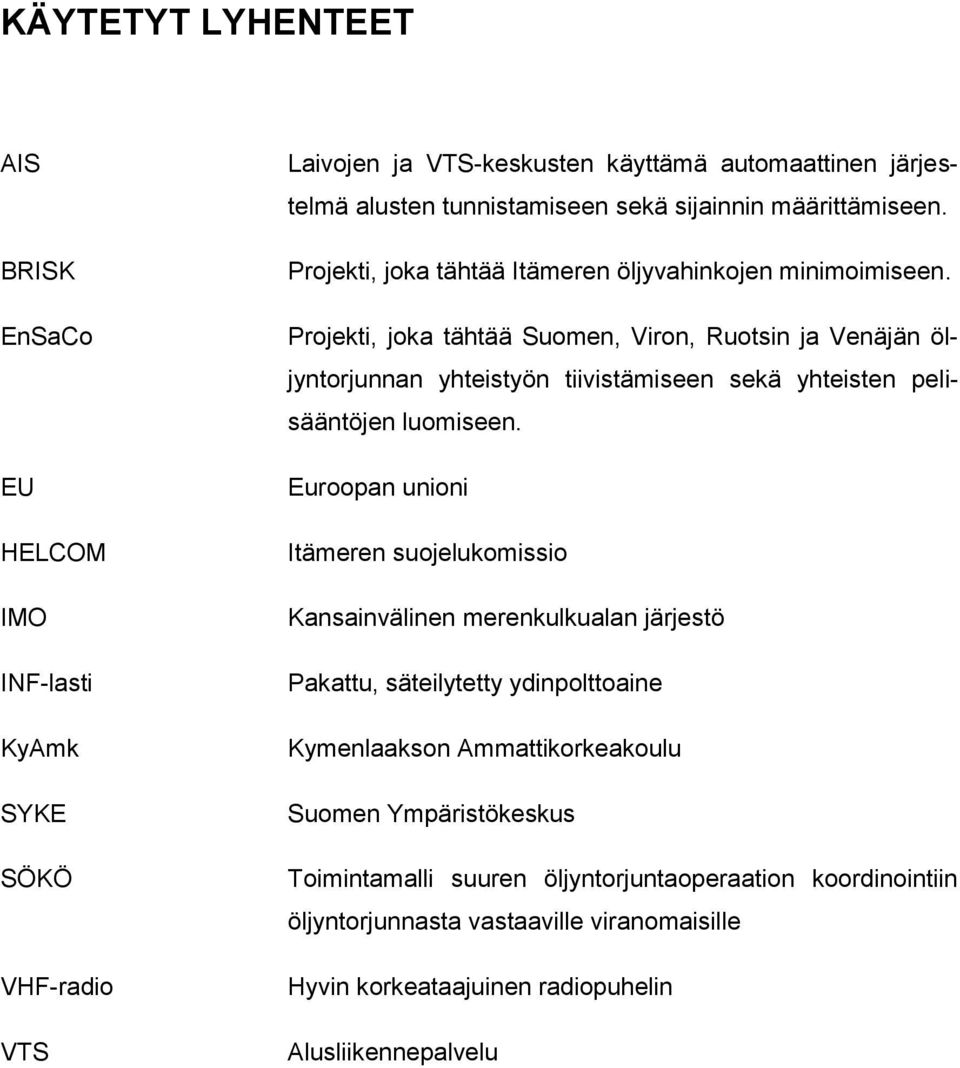 KÄYTETYT LYHENTEET

| | |
|---|---|
| AIS | Laivojen ja VTS-keskusten käyttämä automaattinen järjestelmä alusten tunnistamiseen sekä sijainnin määrittämiseen. |
| BRISK | Projekti, joka tähtää Itämeren öljyvahinkojen minimoimiseen. |
| EnSaCo | Projekti, joka tähtää Suomen, Viron, Ruotsin ja Venäjän öljyntorjunnan yhteistyön tiivistämiseen sekä yhteisten pelisääntöjen luomiseen. |
| EU | Euroopan unioni |
| HELCOM | Itämeren suojelukomissio |
| IMO | Kansainvälinen merenkulkualan järjestö |
| INF-lasti | Pakattu, säteilytetty ydinpolttoaine |
| KyAmk | Kymenlaakson Ammattikorkeakoulu |
| SYKE | Suomen Ympäristökeskus |
| SÖKÖ | Toimintamalli suuren öljyntorjuntaoperaation koordinointiin öljyntorjunnasta vastaaville viranomaisille |
| VHF-radio | Hyvin korkeataajuinen radiopuhelin |
| VTS | Alusliikennepalvelu |